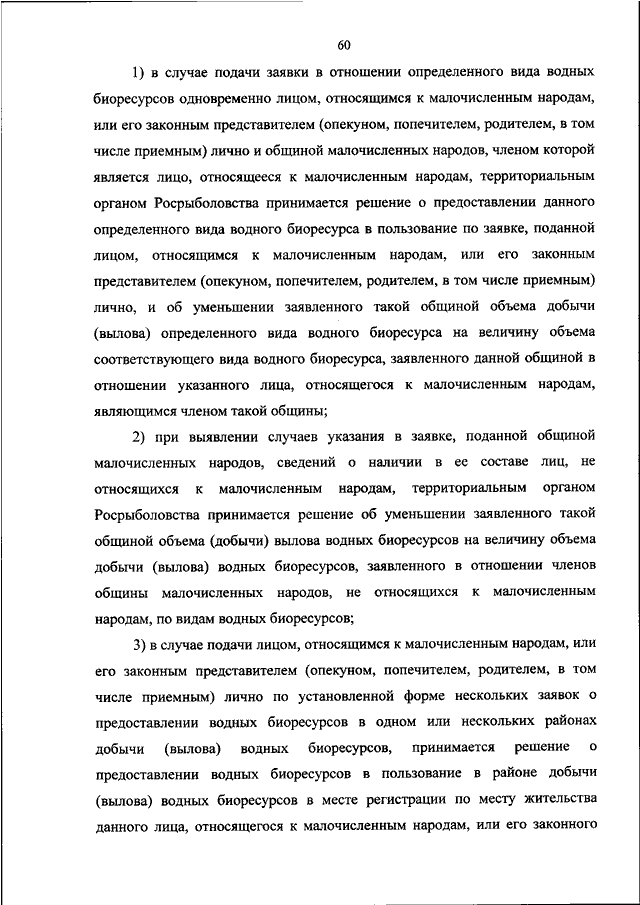 60

1) в случае подачи заявки в отношении определенного вида водных биоресурсов одновременно лицом, относящимся к малочисленным народам, или его законным представителем (опекуном, попечителем, родителем, в том числе приемным) лично и общиной малочисленных народов, членом которой является лицо, относящееся к малочисленным народам, территориальным органом Росрыболовства принимается решение о предоставлении данного определенного вида водного биоресурса в пользование по заявке, поданной лицом, относящимся к малочисленным народам, или его законным представителем (опекуном, попечителем, родителем, в том числе приемным) лично, и об уменьшении заявленного такой общиной объема добычи (вылова) определенного вида водного биоресурса на величину объема соответствующего вида водного биоресурса, заявленного данной общиной в отношении указанного лица, относящегося к малочисленным народам, являющимся членом такой общины;

2) при выявлении случаев указания в заявке, поданной общиной малочисленных народов, сведений о наличии в ее составе лиц, не относящихся к малочисленным народам, территориальным органом Росрыболовства принимается решение об уменьшении заявленного такой общиной объема (добычи) вылова водных биоресурсов на величину объема добычи (вылова) водных биоресурсов, заявленного в отношении членов общины малочисленных народов, не относящихся к малочисленным народам, по видам водных биоресурсов;

3) в случае подачи лицом, относящимся к малочисленным народам, или его законным представителем (опекуном, попечителем, родителем, в том числе приемным) лично по установленной форме нескольких заявок о предоставлении водных биоресурсов в одном или нескольких районах добычи (вылова) водных биоресурсов, принимается решение о предоставлении водных биоресурсов в пользование в районе добычи (вылова) водных биоресурсов в месте регистрации по месту жительства данного лица, относящегося к малочисленным народам, или его законного